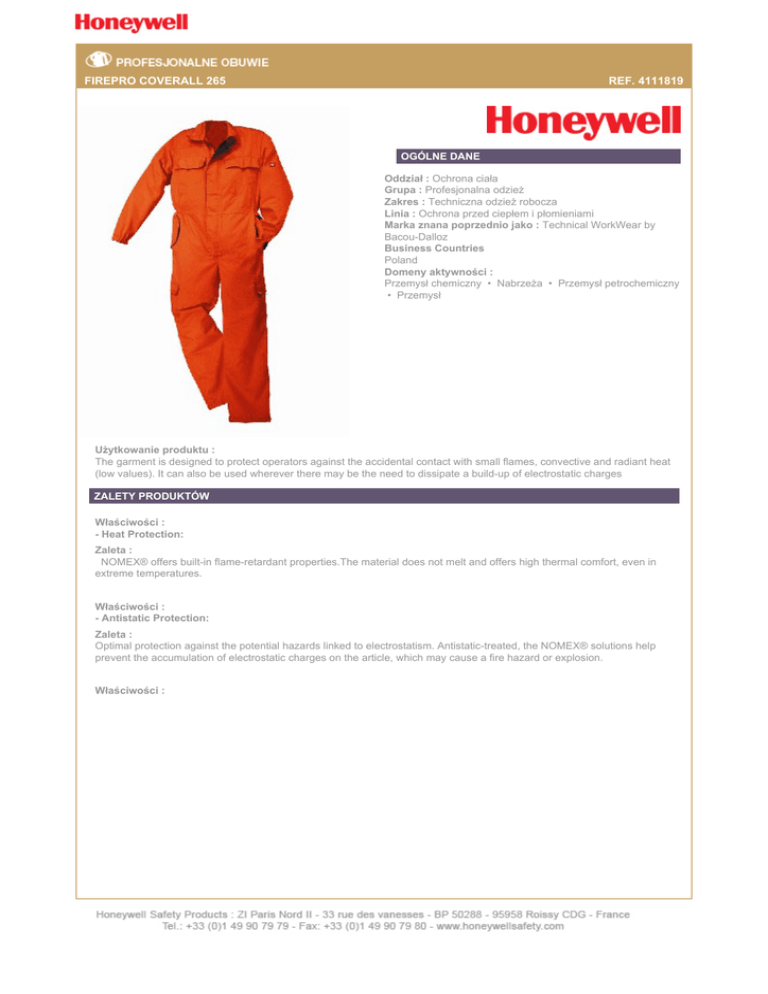 Honeywell

PROFESJONALNE OBUWIE

FIREPRO COVERALL 265

REF. 4111819

Honeywell

OGÓLNE DANE

Oddział : Ochrona ciała
Grupa : Profesjonalna odzież
Zakres : Techniczna odzież robocza
Linia : Ochrona przed ciepłem i płomieniami
Marka znana poprzednio jako : Technical WorkWear by Bacou-Dalloz
Business Countries
Poland
Domeny aktywności :
Przemysł chemiczny • Nabrzeża • Przemysł petrochemiczny • Przemysł

Użytkowanie produktu :
The garment is designed to protect operators against the accidental contact with small flames, convective and radiant heat (low values). It can also be used wherever there may be the need to dissipate a build-up of electrostatic charges

ZALETY PRODUKTÓW

Właściwości :
- Heat Protection:

Zaleta :
NOMEX® offers built-in flame-retardant properties.The material does not melt and offers high thermal comfort, even in extreme temperatures.

Właściwości :
- Antistatic Protection:

Zaleta :
Optimal protection against the potential hazards linked to electrostatism. Antistatic-treated, the NOMEX® solutions help prevent the accumulation of electrostatic charges on the article, which may cause a fire hazard or explosion.

Właściwości :

Honeywell Safety Products : ZI Paris Nord II - 33 rue des vanesses - BP 50288 - 95958 Roissy CDG - France
Tel.: +33 (0)1 49 90 79 79 - Fax: +33 (0)1 49 90 79 80 - www.honeywellsafety.com